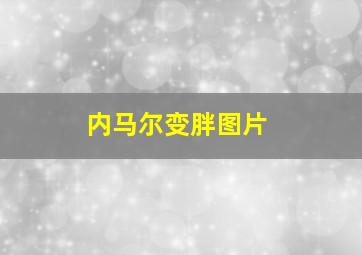 内马尔变胖图片